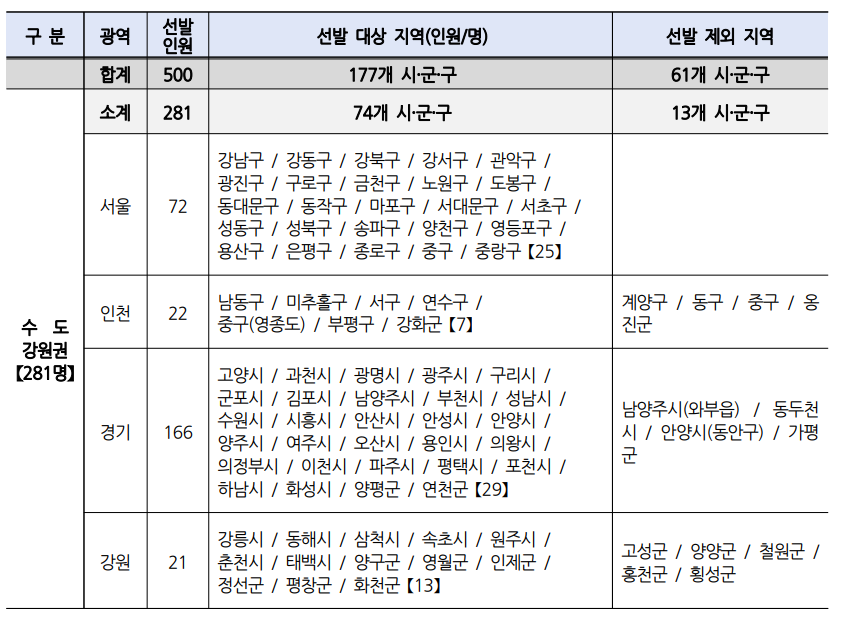 | 구 분 | 광역 | 선발 인원 | 선발 대상 지역(인원/명) | 선발 제외 지역 |
|---|---|---|---|---|
| | 합계 | 500 | 177개 시·군·구 | 61개 시·군·구 |
| 수 도 강원권 【281명】 | 소계 | 281 | 74개 시·군·구 | 13개 시·군·구 |
| | 서울 | 72 | 강남구 / 강동구 / 강북구 / 강서구 / 관악구 / 광진구 / 구로구 / 금천구 / 노원구 / 도봉구 / 동대문구 / 동작구 / 마포구 / 서대문구 / 서초구 / 성동구 / 성북구 / 송파구 / 양천구 / 영등포구 / 용산구 / 은평구 / 종로구 / 중구 / 중랑구【25】 | |
| | 인천 | 22 | 남동구 / 미추홀구 / 서구 / 연수구 / 중구(영종도) / 부평구 / 강화군【7】 | 계양구 / 동구 / 중구 / 옹진군 |
| | 경기 | 166 | 고양시 / 과천시 / 광명시 / 광주시 / 구리시 / 군포시 / 김포시 / 남양주시 / 부천시 / 성남시 / 수원시 / 시흥시 / 안산시 / 안성시 / 안양시 / 양주시 / 여주시 / 오산시 / 용인시 / 의왕시 / 의정부시 / 이천시 / 파주시 / 평택시 / 포천시 / 하남시 / 화성시 / 양평군 / 연천군【29】 | 남양주시(와부읍) / 동두천시 / 안양시(동안구) / 가평군 |
| | 강원 | 21 | 강릉시 / 동해시 / 삼척시 / 속초시 / 원주시 / 춘천시 / 태백시 / 양구군 / 영월군 / 인제군 / 정선군 / 평창군 / 화천군【13】 | 고성군 / 양양군 / 철원군 / 홍천군 / 횡성군 |